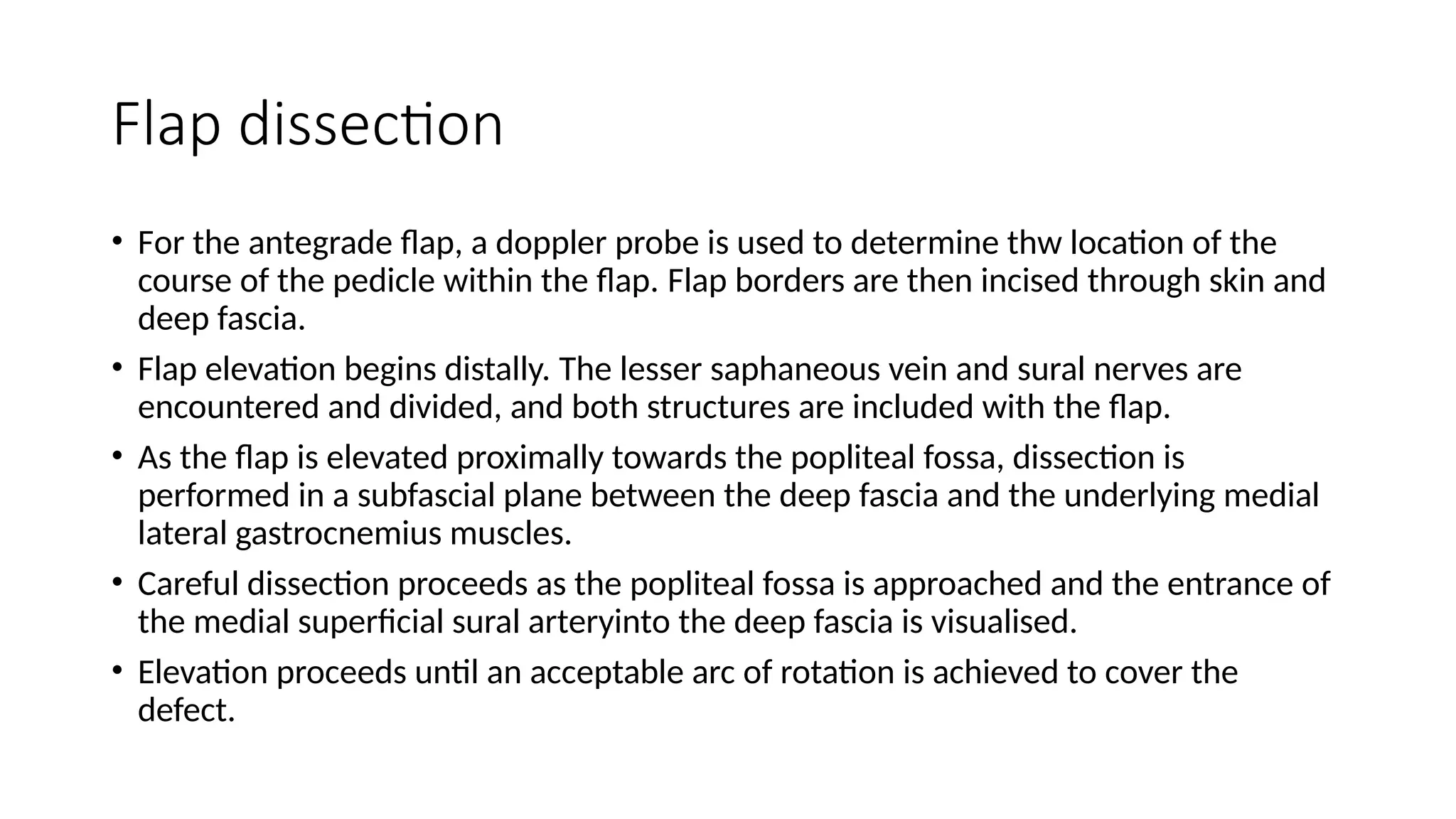 Flap dissection

• For the antegrade flap, a doppler probe is used to determine thw location of the course of the pedicle within the flap. Flap borders are then incised through skin and deep fascia.

• Flap elevation begins distally. The lesser saphaneous vein and sural nerves are encountered and divided, and both structures are included with the flap.

• As the flap is elevated proximally towards the popliteal fossa, dissection is performed in a subfascial plane between the deep fascia and the underlying medial lateral gastrocnemius muscles.

• Careful dissection proceeds as the popliteal fossa is approached and the entrance of the medial superficial sural arteryinto the deep fascia is visualised.

• Elevation proceeds until an acceptable arc of rotation is achieved to cover the defect.